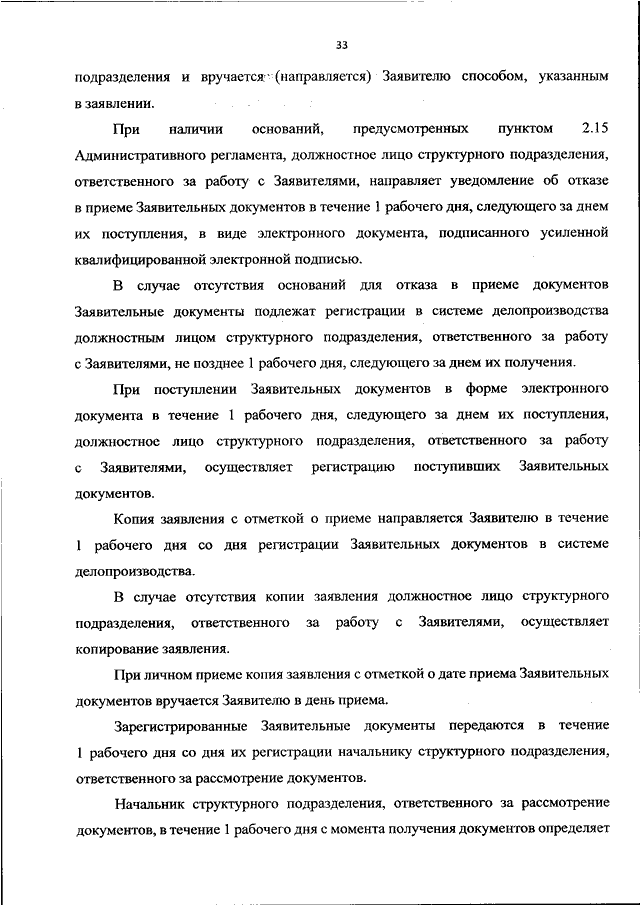 33

подразделения и вручается (направляется) Заявителю способом, указанным в заявлении.

При наличии оснований, предусмотренных пунктом 2.15 Административного регламента, должностное лицо структурного подразделения, ответственного за работу с Заявителями, направляет уведомление об отказе в приеме Заявительных документов в течение 1 рабочего дня, следующего за днем их поступления, в виде электронного документа, подписанного усиленной квалифицированной электронной подписью.

В случае отсутствия оснований для отказа в приеме документов Заявительные документы подлежат регистрации в системе делопроизводства должностным лицом структурного подразделения, ответственного за работу с Заявителями, не позднее 1 рабочего дня, следующего за днем их получения.

При поступлении Заявительных документов в форме электронного документа в течение 1 рабочего дня, следующего за днем их поступления, должностное лицо структурного подразделения, ответственного за работу с Заявителями, осуществляет регистрацию поступивших Заявительных документов.

Копия заявления с отметкой о приеме направляется Заявителю в течение 1 рабочего дня со дня регистрации Заявительных документов в системе делопроизводства.

В случае отсутствия копии заявления должностное лицо структурного подразделения, ответственного за работу с Заявителями, осуществляет копирование заявления.

При личном приеме копия заявления с отметкой о дате приема Заявительных документов вручается Заявителю в день приема.

Зарегистрированные Заявительные документы передаются в течение 1 рабочего дня со дня их регистрации начальнику структурного подразделения, ответственного за рассмотрение документов.

Начальник структурного подразделения, ответственного за рассмотрение документов, в течение 1 рабочего дня с момента получения документов определяет